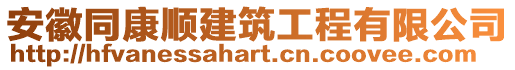 安徽同康顺建筑工程有限公司
http://hfvanessahart.cn.coovee.com